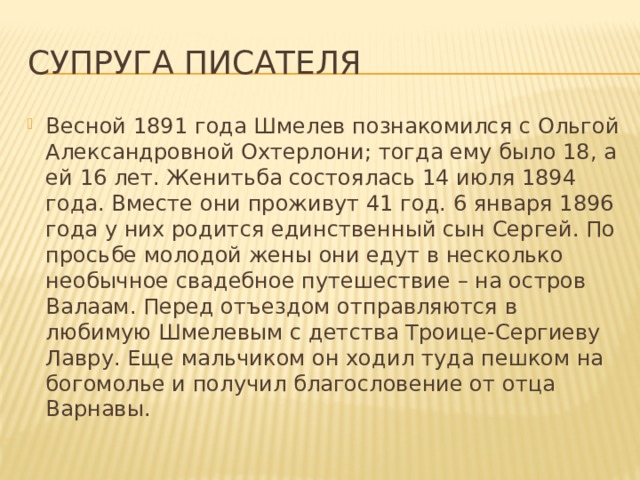 СУПРУГА ПИСАТЕЛЯ

Весной 1891 года Шмелев познакомился с Ольгой Александровной Охтерлони; тогда ему было 18, а ей 16 лет. Женитьба состоялась 14 июля 1894 года. Вместе они проживут 41 год. 6 января 1896 года у них родится единственный сын Сергей. По просьбе молодой жены они едут в несколько необычное свадебное путешествие – на остров Валаам. Перед отъездом отправляются в любимую Шмелевым с детства Троице-Сергиеву Лавру. Еще мальчиком он ходил туда пешком на богомолье и получил благословение от отца Варнавы.